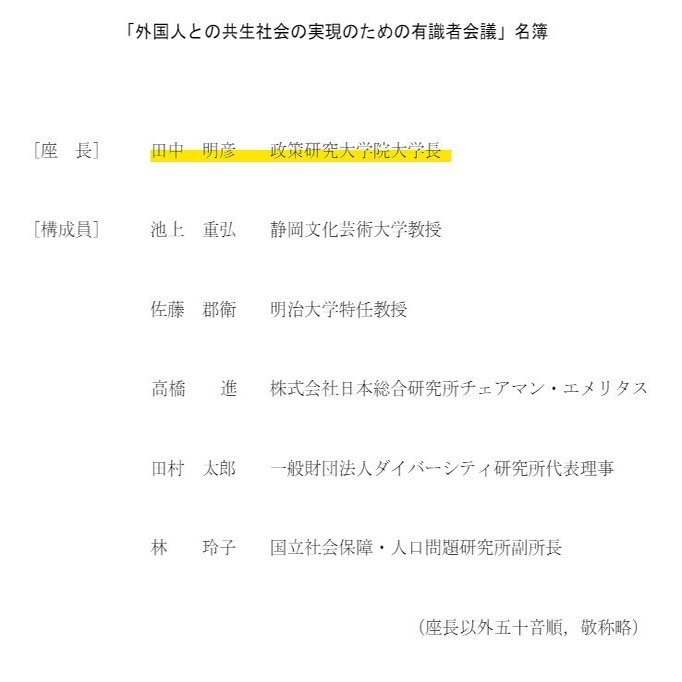 「外国人との共生社会の実現のための有識者会議」名簿

［座　長］　田中　明彦　政策研究大学院大学長

［構成員］　池上　重弘　静岡文化芸術大学教授

佐藤　郡衛　明治大学特任教授

高橋　　進　株式会社日本総合研究所チェアマン・エメリタス

田村　太郎　一般財団法人ダイバーシティ研究所代表理事

林　　玲子　国立社会保障・人口問題研究所副所長

（座長以外五十音順，敬称略）